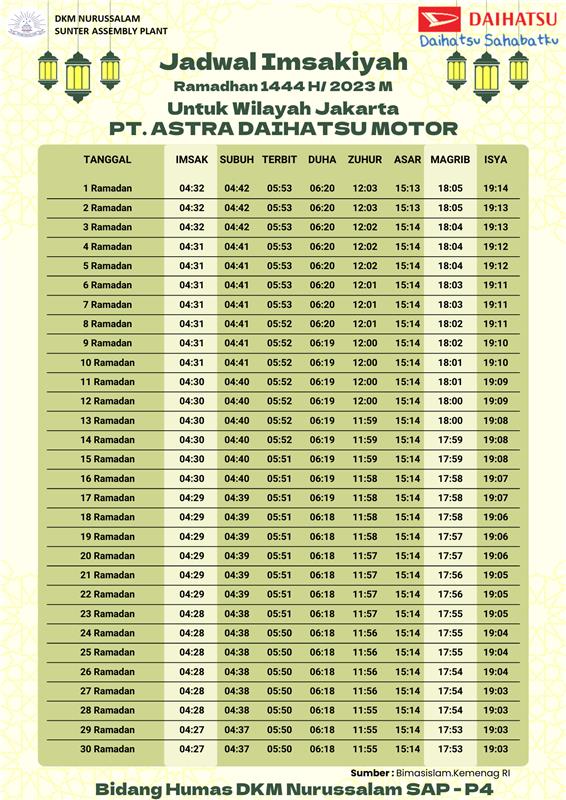 DKM NURUSSALAM
SUNTER ASSEMBLY PLANT

DAIHATSU
Daihatsu Sahabatku

Jadwal Imsakiyah
Ramadhan 1444 H/ 2023 M
Untuk Wilayah Jakarta
PT. ASTRA DAIHATSU MOTOR

| TANGGAL | IMSAK | SUBUH | TERBIT | DUHA | ZUHUR | ASAR | MAGRIB | ISYA |
|---|---|---|---|---|---|---|---|---|
| 1 Ramadan | 04:32 | 04:42 | 05:53 | 06:20 | 12:03 | 15:13 | 18:05 | 19:14 |
| 2 Ramadan | 04:32 | 04:42 | 05:53 | 06:20 | 12:03 | 15:13 | 18:05 | 19:13 |
| 3 Ramadan | 04:32 | 04:42 | 05:53 | 06:20 | 12:02 | 15:14 | 18:04 | 19:13 |
| 4 Ramadan | 04:31 | 04:41 | 05:53 | 06:20 | 12:02 | 15:14 | 18:04 | 19:12 |
| 5 Ramadan | 04:31 | 04:41 | 05:53 | 06:20 | 12:02 | 15:14 | 18:04 | 19:12 |
| 6 Ramadan | 04:31 | 04:41 | 05:53 | 06:20 | 12:01 | 15:14 | 18:03 | 19:11 |
| 7 Ramadan | 04:31 | 04:41 | 05:53 | 06:20 | 12:01 | 15:14 | 18:03 | 19:11 |
| 8 Ramadan | 04:31 | 04:41 | 05:52 | 06:20 | 12:01 | 15:14 | 18:02 | 19:11 |
| 9 Ramadan | 04:31 | 04:41 | 05:52 | 06:19 | 12:00 | 15:14 | 18:02 | 19:10 |
| 10 Ramadan | 04:31 | 04:41 | 05:52 | 06:19 | 12:00 | 15:14 | 18:01 | 19:10 |
| 11 Ramadan | 04:30 | 04:40 | 05:52 | 06:19 | 12:00 | 15:14 | 18:01 | 19:09 |
| 12 Ramadan | 04:30 | 04:40 | 05:52 | 06:19 | 12:00 | 15:14 | 18:00 | 19:09 |
| 13 Ramadan | 04:30 | 04:40 | 05:52 | 06:19 | 11:59 | 15:14 | 18:00 | 19:08 |
| 14 Ramadan | 04:30 | 04:40 | 05:52 | 06:19 | 11:59 | 15:14 | 17:59 | 19:08 |
| 15 Ramadan | 04:30 | 04:40 | 05:51 | 06:19 | 11:59 | 15:14 | 17:59 | 19:08 |
| 16 Ramadan | 04:30 | 04:40 | 05:51 | 06:19 | 11:58 | 15:14 | 17:58 | 19:07 |
| 17 Ramadan | 04:29 | 04:39 | 05:51 | 06:19 | 11:58 | 15:14 | 17:58 | 19:07 |
| 18 Ramadan | 04:29 | 04:39 | 05:51 | 06:18 | 11:58 | 15:14 | 17:58 | 19:06 |
| 19 Ramadan | 04:29 | 04:39 | 05:51 | 06:18 | 11:58 | 15:14 | 17:57 | 19:06 |
| 20 Ramadan | 04:29 | 04:39 | 05:51 | 06:18 | 11:57 | 15:14 | 17:57 | 19:06 |
| 21 Ramadan | 04:29 | 04:39 | 05:51 | 06:18 | 11:57 | 15:14 | 17:56 | 19:05 |
| 22 Ramadan | 04:29 | 04:39 | 05:51 | 06:18 | 11:57 | 15:14 | 17:56 | 19:05 |
| 23 Ramadan | 04:28 | 04:38 | 05:51 | 06:18 | 11:57 | 15:14 | 17:55 | 19:05 |
| 24 Ramadan | 04:28 | 04:38 | 05:50 | 06:18 | 11:56 | 15:14 | 17:55 | 19:04 |
| 25 Ramadan | 04:28 | 04:38 | 05:50 | 06:18 | 11:56 | 15:14 | 17:55 | 19:04 |
| 26 Ramadan | 04:28 | 04:38 | 05:50 | 06:18 | 11:56 | 15:14 | 17:54 | 19:04 |
| 27 Ramadan | 04:28 | 04:38 | 05:50 | 06:18 | 11:56 | 15:14 | 17:54 | 19:03 |
| 28 Ramadan | 04:28 | 04:38 | 05:50 | 06:18 | 11:55 | 15:14 | 17:54 | 19:03 |
| 29 Ramadan | 04:27 | 04:37 | 05:50 | 06:18 | 11:55 | 15:14 | 17:53 | 19:03 |
| 30 Ramadan | 04:27 | 04:37 | 05:50 | 06:18 | 11:55 | 15:14 | 17:53 | 19:03 |

Sumber : Bimasislam.Kemenag RI

Bidang Humas DKM Nurussalam SAP - P4